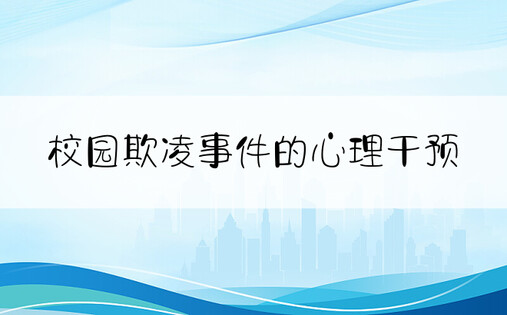 校园欺凌事件的心理干预